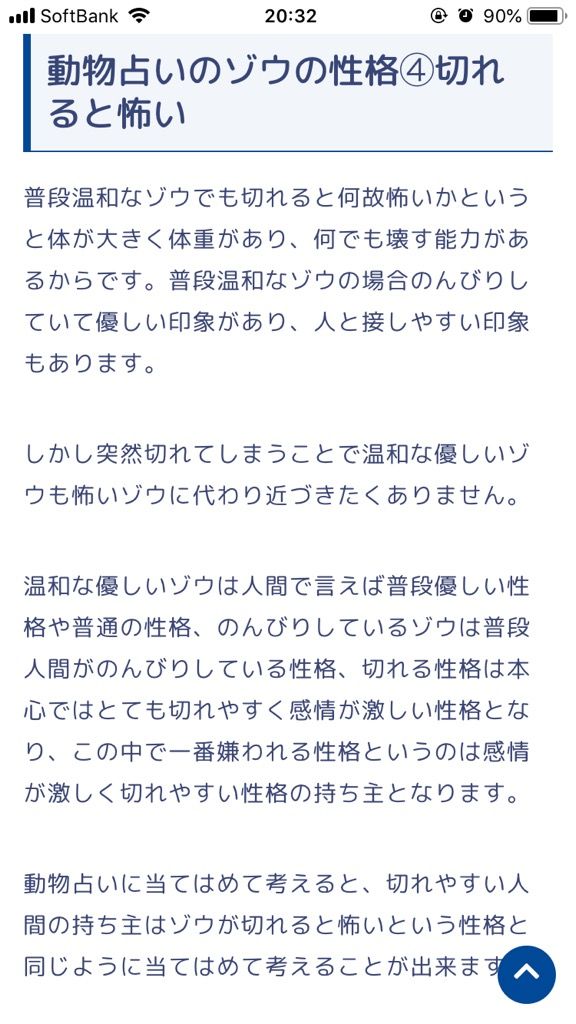 SoftBank 20:32 90%

動物占いのゾウの性格④切れると怖い

普段温和なゾウでも切れると何故怖いかというと体が大きく体重があり、何でも壊す能力があるからです。普段温和なゾウの場合のんびりしていて優しい印象があり、人と接しやすい印象もあります。

しかし突然切れてしまうことで温和な優しいゾウも怖いゾウに代わり近づきたくありません。

温和な優しいゾウは人間で言えば普段優しい性格や普通の性格、のんびりしているゾウは普段人間がのんびりしている性格、切れる性格は本心ではとても切れやすく感情が激しい性格となり、この中で一番嫌われる性格というのは感情が激しく切れやすい性格の持ち主となります。

動物占いに当てはめて考えると、切れやすい人間の持ち主はゾウが切れると怖いという性格と同じように当てはめて考えることが出来ます